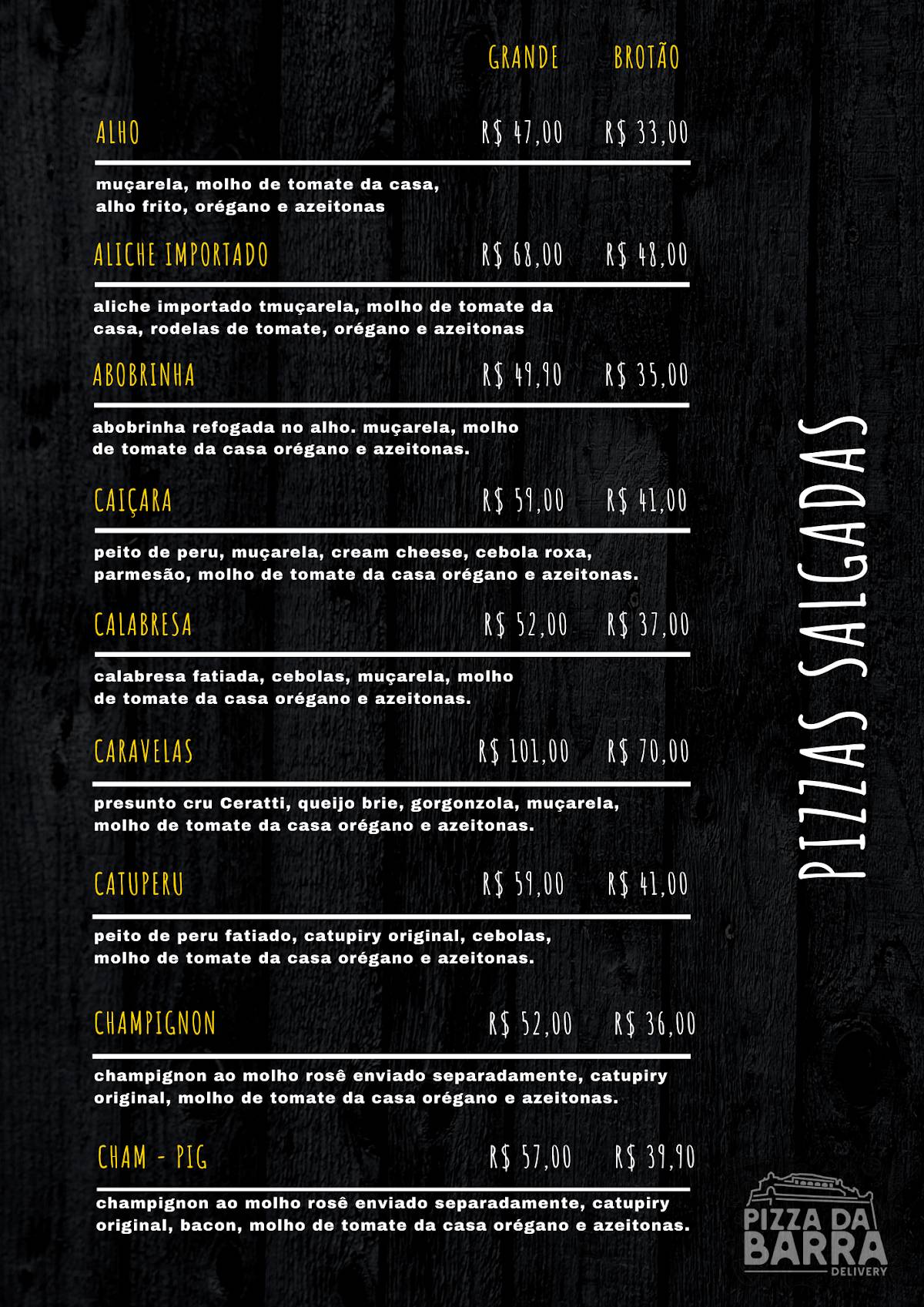 GRANDE BROTÃO

ALHO R$ 47,00 R$ 33,00

muçarela, molho de tomate da casa, alho frito, orégano e azeitonas

ALICHE IMPORTADO R$ 68,00 R$ 48,00

aliche importado tmuçarela, molho de tomate da casa, rodelas de tomate, orégano e azeitonas

ABOBRINHA R$ 49,90 R$ 35,00

abobrinha refogada no alho. muçarela, molho de tomate da casa orégano e azeitonas.

CAIÇARA R$ 59,00 R$ 41,00

peito de peru, muçarela, cream cheese, cebola roxa, parmesão, molho de tomate da casa orégano e azeitonas.

CALABRESA R$ 52,00 R$ 37,00

calabresa fatiada, cebolas, muçarela, molho de tomate da casa orégano e azeitonas.

CARAVELAS R$ 101,00 R$ 70,00

presunto cru Ceratti, queijo brie, gorgonzola, muçarela, molho de tomate da casa orégano e azeitonas.

CATUPERU R$ 59,00 R$ 41,00

peito de peru fatiado, catupiry original, cebolas, molho de tomate da casa orégano e azeitonas.

CHAMPIGNON R$ 52,00 R$ 36,00

champignon ao molho rosê enviado separadamente, catupiry original, molho de tomate da casa orégano e azeitonas.

CHAM - PIG R$ 57,00 R$ 39,90

champignon ao molho rosê enviado separadamente, catupiry original, bacon, molho de tomate da casa orégano e azeitonas.

PIZZAS SALGADAS

PIZZA DA BARRA DELIVERY